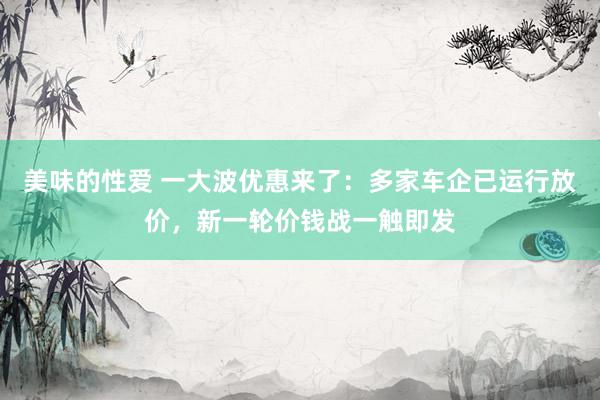 美味的性爱 一大波优惠来了：多家车企已运行放价，新一轮价钱战一触即发